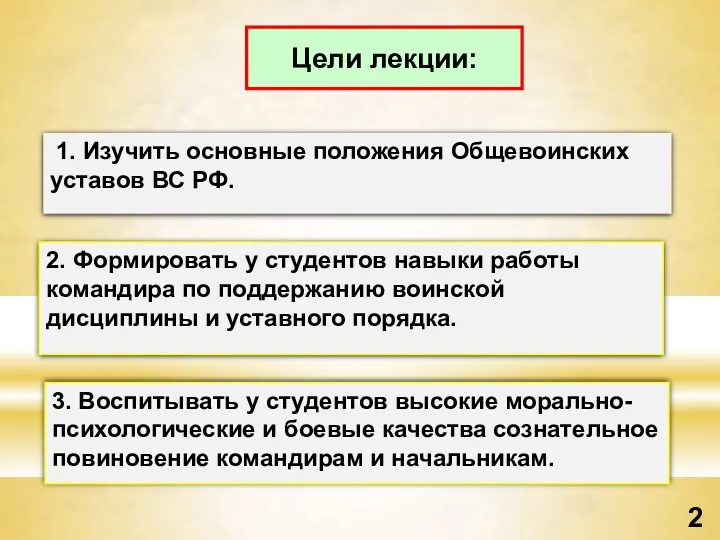 Цели лекции:

1. Изучить основные положения Общевоинских уставов ВС РФ.

2. Формировать у студентов навыки работы командира по поддержанию воинской дисциплины и уставного порядка.

3. Воспитывать у студентов высокие морально-психологические и боевые качества сознательное повиновение командирам и начальникам.

2